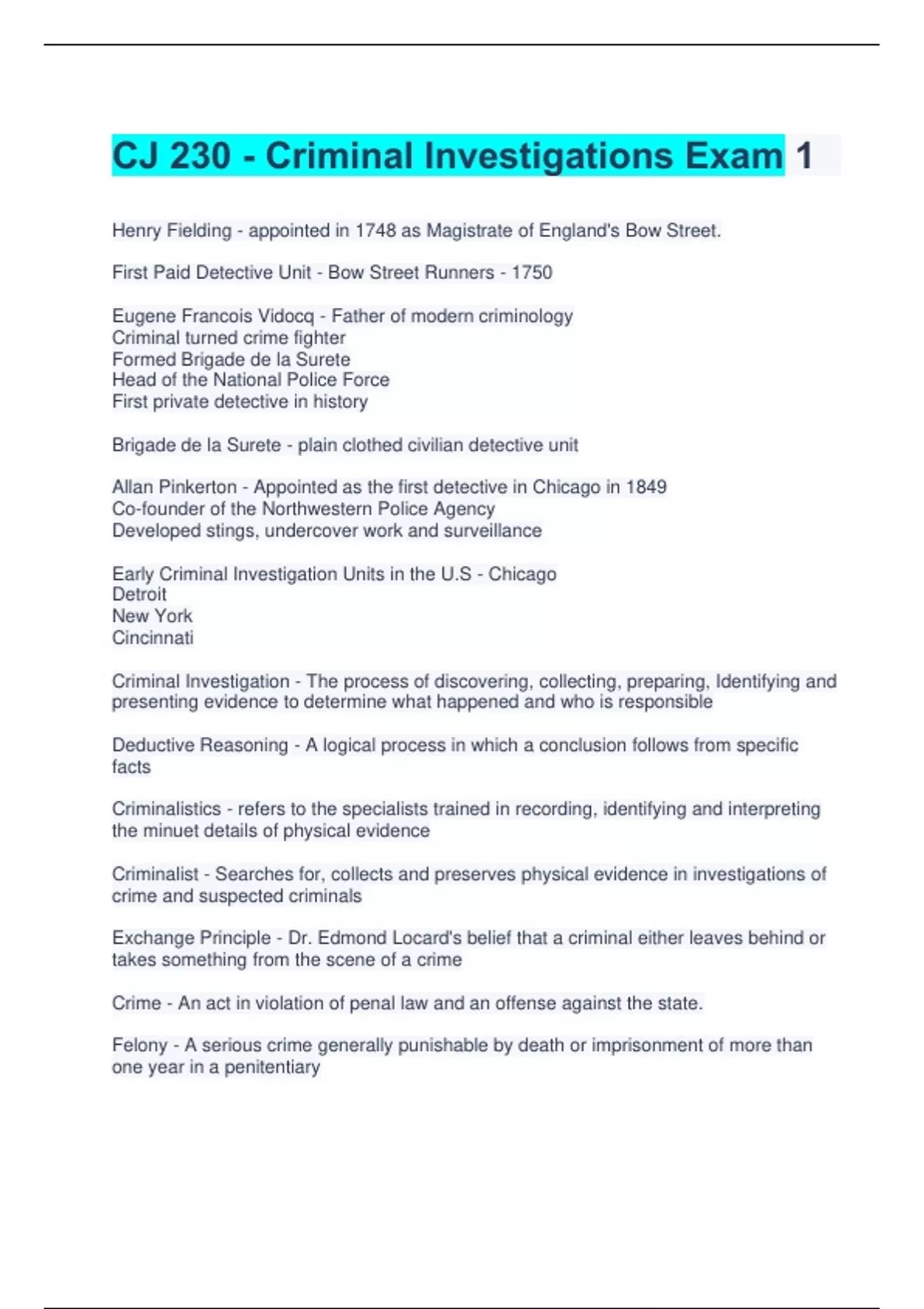 CJ 230 - Criminal Investigations Exam 1

Henry Fielding - appointed in 1748 as Magistrate of England's Bow Street.

First Paid Detective Unit - Bow Street Runners - 1750

Eugene Francois Vidocq - Father of modern criminology
Criminal turned crime fighter
Formed Brigade de la Surete
Head of the National Police Force
First private detective in history

Brigade de la Surete - plain clothed civilian detective unit

Allan Pinkerton - Appointed as the first detective in Chicago in 1849
Co-founder of the Northwestern Police Agency
Developed stings, undercover work and surveillance

Early Criminal Investigation Units in the U.S - Chicago
Detroit
New York
Cincinnati

Criminal Investigation - The process of discovering, collecting, preparing, Identifying and presenting evidence to determine what happened and who is responsible

Deductive Reasoning - A logical process in which a conclusion follows from specific facts

Criminalistics - refers to the specialists trained in recording, identifying and interpreting the minuet details of physical evidence

Criminalist - Searches for, collects and preserves physical evidence in investigations of crime and suspected criminals

Exchange Principle - Dr. Edmond Locard's belief that a criminal either leaves behind or takes something from the scene of a crime

Crime - An act in violation of penal law and an offense against the state.

Felony - A serious crime generally punishable by death or imprisonment of more than one year in a penitentiary